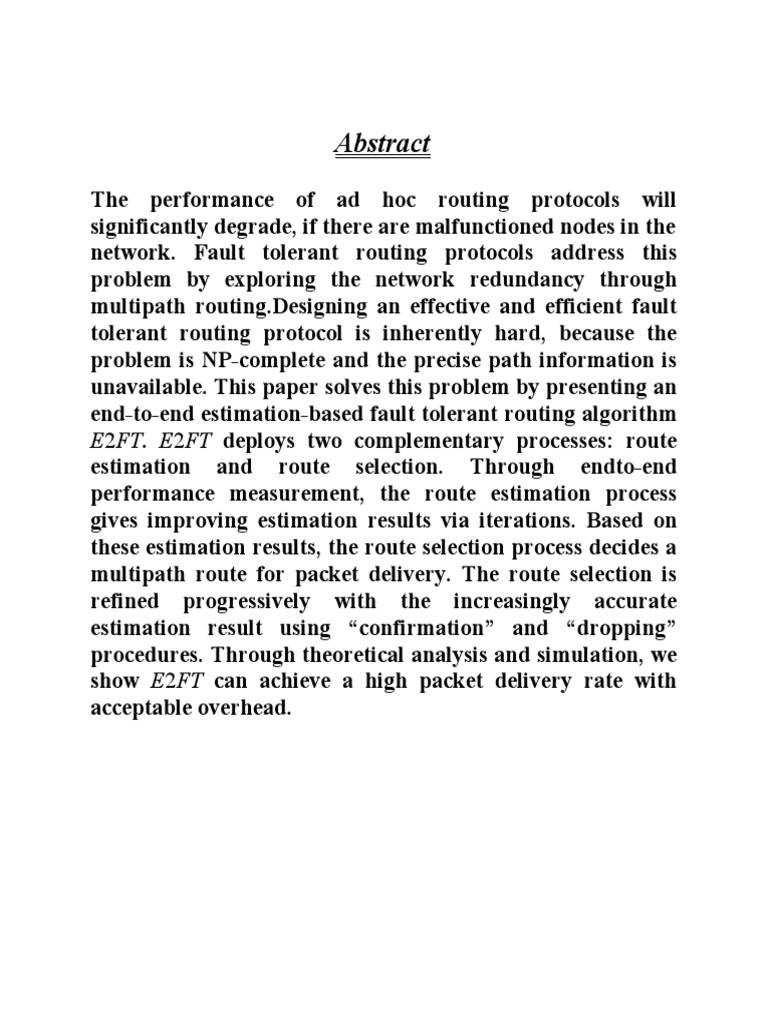 Abstract

The performance of ad hoc routing protocols will significantly degrade, if there are malfunctioned nodes in the network. Fault tolerant routing protocols address this problem by exploring the network redundancy through multipath routing.Designing an effective and efficient fault tolerant routing protocol is inherently hard, because the problem is NP-complete and the precise path information is unavailable. This paper solves this problem by presenting an end-to-end estimation-based fault tolerant routing algorithm E2FT. E2FT deploys two complementary processes: route estimation and route selection. Through endto-end performance measurement, the route estimation process gives improving estimation results via iterations. Based on these estimation results, the route selection process decides a multipath route for packet delivery. The route selection is refined progressively with the increasingly accurate estimation result using “confirmation” and “dropping” procedures. Through theoretical analysis and simulation, we show E2FT can achieve a high packet delivery rate with acceptable overhead.